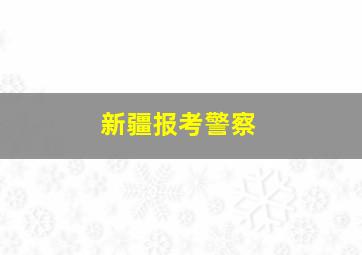 新疆报考警察